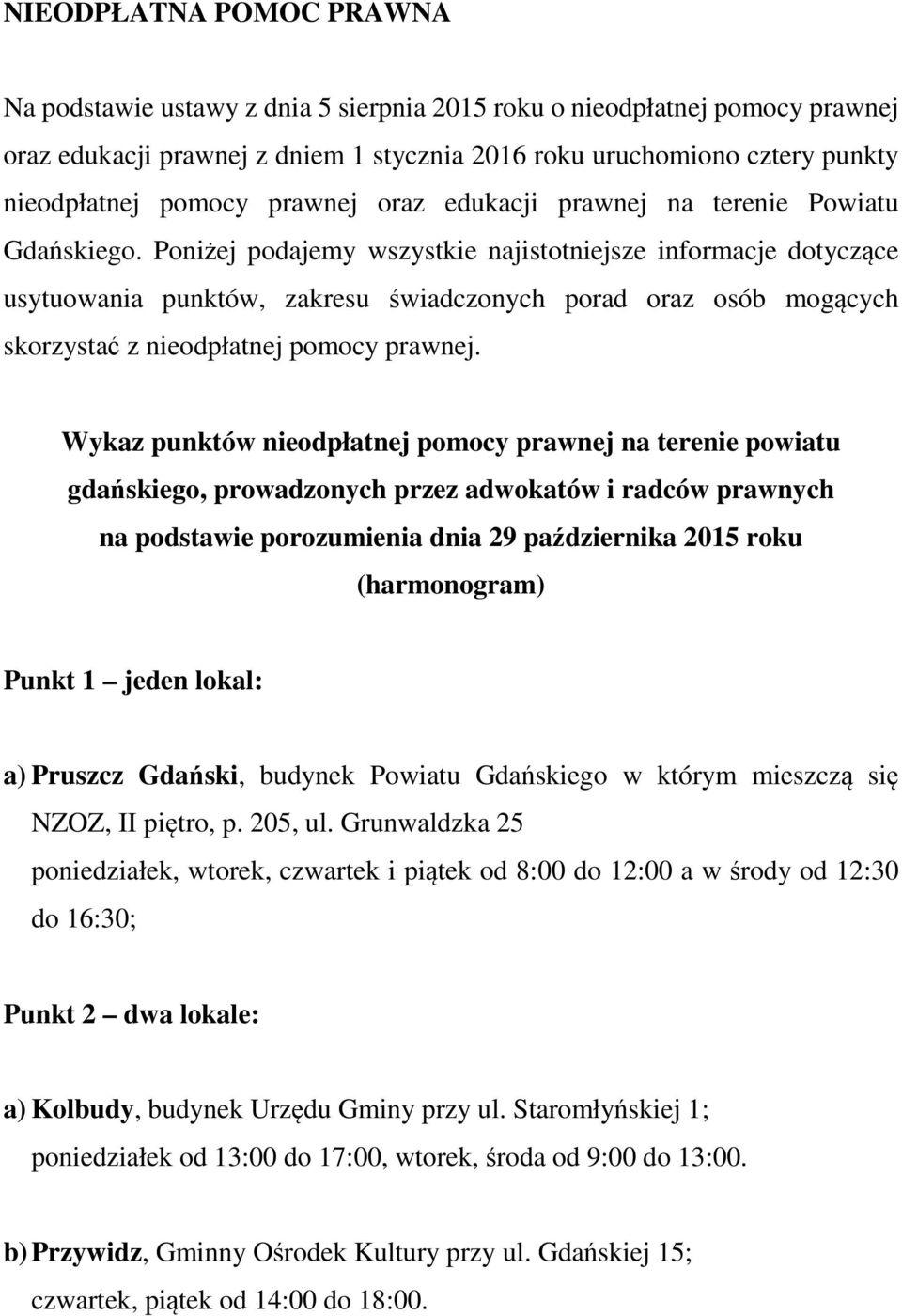 NIEODPŁATNA POMOC PRAWNA

Na podstawie ustawy z dnia 5 sierpnia 2015 roku o nieodpłatnej pomocy prawnej oraz edukacji prawnej z dniem 1 stycznia 2016 roku uruchomiono cztery punkty nieodpłatnej pomocy prawnej oraz edukacji prawnej na terenie Powiatu Gdańskiego. Poniżej podajemy wszystkie najistotniejsze informacje dotyczące usytuowania punktów, zakresu świadczonych porad oraz osób mogących skorzystać z nieodpłatnej pomocy prawnej.

Wykaz punktów nieodpłatnej pomocy prawnej na terenie powiatu gdańskiego, prowadzonych przez adwokatów i radców prawnych na podstawie porozumienia dnia 29 października 2015 roku (harmonogram)

Punkt 1 – jeden lokal:

a) Pruszcz Gdański, budynek Powiatu Gdańskiego w którym mieszczą się NZOZ, II piętro, p. 205, ul. Grunwaldzka 25
poniedziałek, wtorek, czwartek i piątek od 8:00 do 12:00 a w środy od 12:30 do 16:30;

Punkt 2 – dwa lokale:

a) Kolbudy, budynek Urzędu Gminy przy ul. Staromłyńskiej 1;
poniedziałek od 13:00 do 17:00, wtorek, środa od 9:00 do 13:00.

b) Przywidz, Gminny Ośrodek Kultury przy ul. Gdańskiej 15;
czwartek, piątek od 14:00 do 18:00.